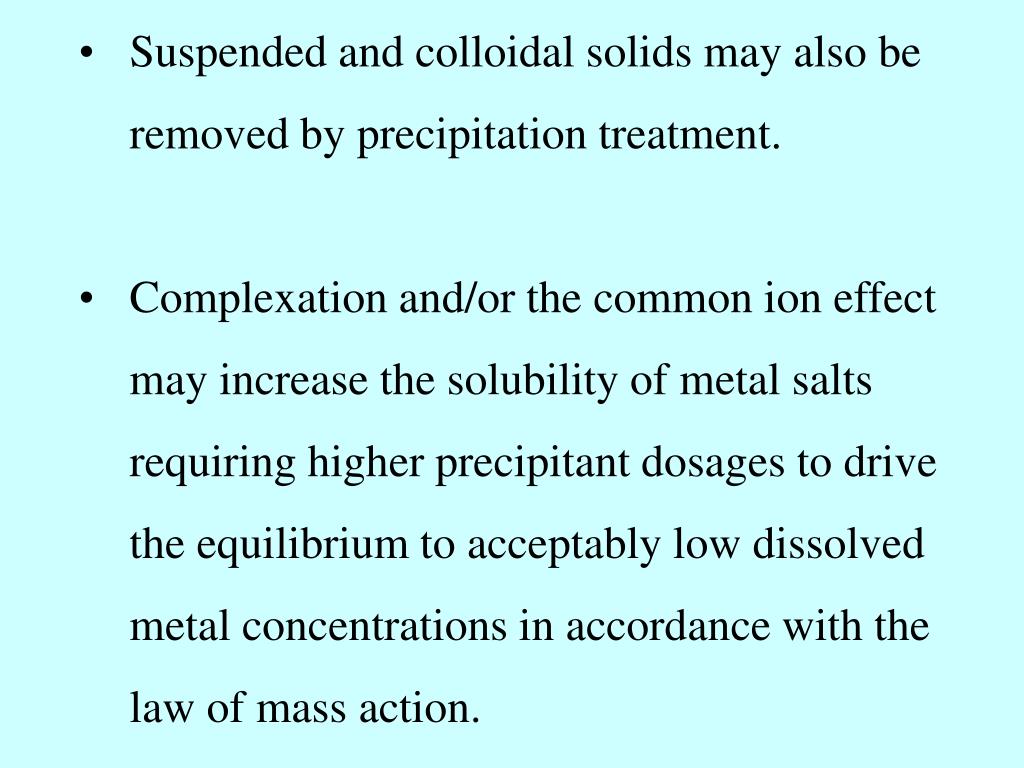 • Suspended and colloidal solids may also be removed by precipitation treatment.

• Complexation and/or the common ion effect may increase the solubility of metal salts requiring higher precipitant dosages to drive the equilibrium to acceptably low dissolved metal concentrations in accordance with the law of mass action.